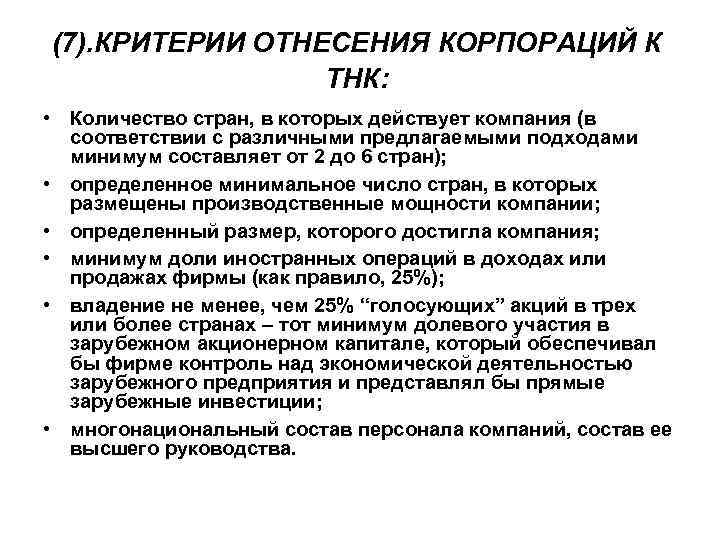 (7).КРИТЕРИИ ОТНЕСЕНИЯ КОРПОРАЦИЙ К ТНК:

• Количество стран, в которых действует компания (в соответствии с различными предлагаемыми подходами минимум составляет от 2 до 6 стран);

• определенное минимальное число стран, в которых размещены производственные мощности компании;

• определенный размер, которого достигла компания;

• минимум доли иностранных операций в доходах или продажах фирмы (как правило, 25%);

• владение не менее, чем 25% “голосующих” акций в трех или более странах – тот минимум долевого участия в зарубежном акционерном капитале, который обеспечивал бы фирме контроль над экономической деятельностью зарубежного предприятия и представлял бы прямые зарубежные инвестиции;

• многонациональный состав персонала компаний, состав ее высшего руководства.